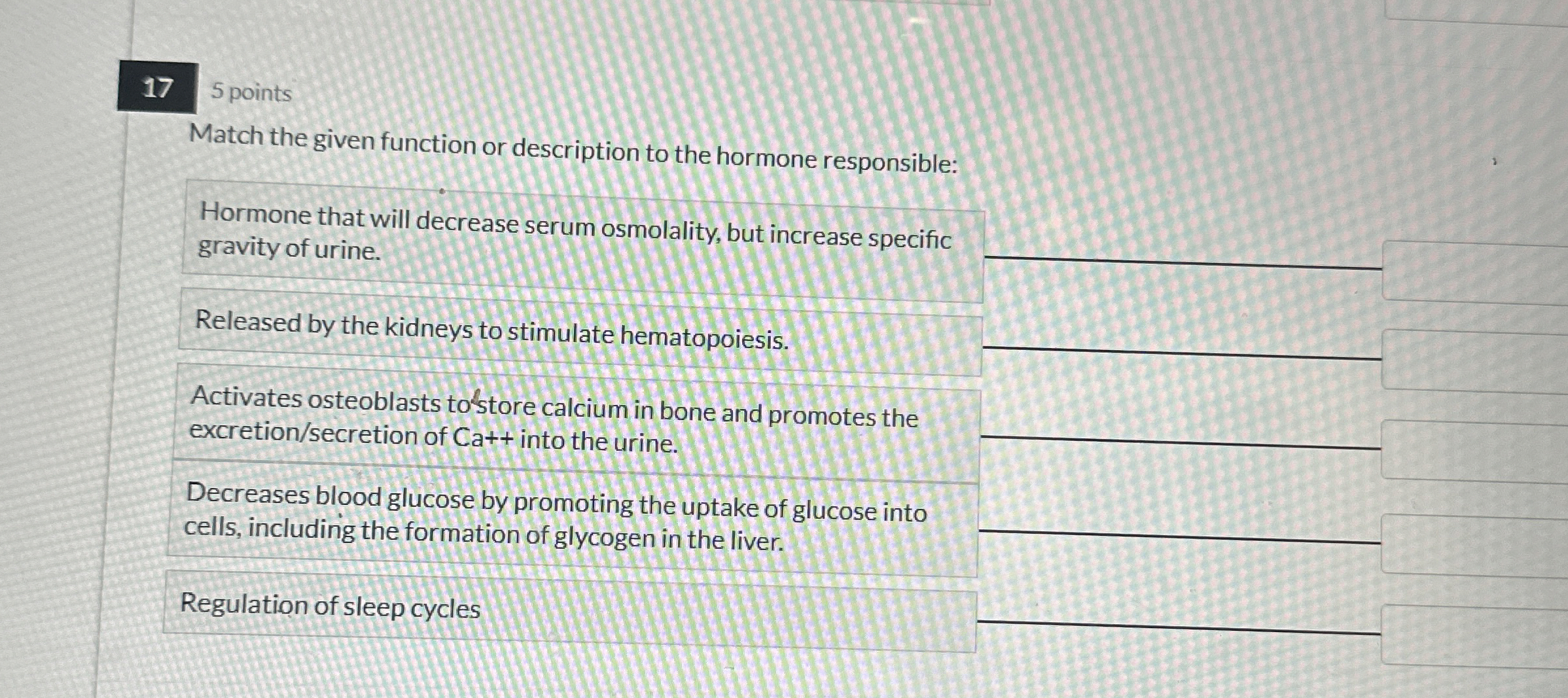 17

5 points

Match the given function or description to the hormone responsible:

Hormone that will decrease serum osmolality, but increase specific gravity of urine.

Released by the kidneys to stimulate hematopoiesis.

Activates osteoblasts to store calcium in bone and promotes the excretion/secretion of Ca++ into the urine.

Decreases blood glucose by promoting the uptake of glucose into cells, including the formation of glycogen in the liver.

Regulation of sleep cycles